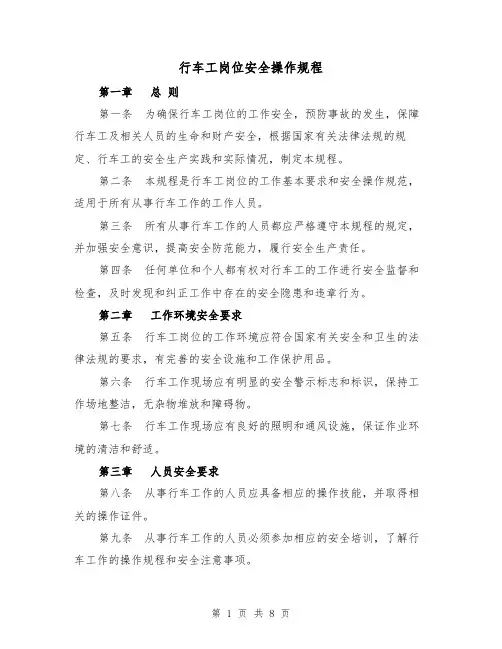 行车工岗位安全操作规程

第一章　总 则

第一条　为确保行车工岗位的工作安全，预防事故的发生，保障行车工及相关人员的生命和财产安全，根据国家有关法律法规的规定、行车工的安全生产实践和实际情况，制定本规程。

第二条　本规程是行车工岗位的工作基本要求和安全操作规范，适用于所有从事行车工作的工作人员。

第三条　所有从事行车工作的人员都应严格遵守本规程的规定，并加强安全意识，提高安全防范能力，履行安全生产责任。

第四条　任何单位和个人都有权对行车工的工作进行安全监督和检查，及时发现和纠正工作中存在的安全隐患和违章行为。

第二章　工作环境安全要求

第五条　行车工岗位的工作环境应符合国家有关安全和卫生的法律法规的要求，有完善的安全设施和工作保护用品。

第六条　行车工作现场应有明显的安全警示标志和标识，保持工作场地整洁，无杂物堆放和障碍物。

第七条　行车工作现场应有良好的照明和通风设施，保证作业环境的清洁和舒适。

第三章　人员安全要求

第八条　从事行车工作的人员应具备相应的操作技能，并取得相关的操作证件。

第九条　从事行车工作的人员必须参加相应的安全培训，了解行车工作的操作规程和安全注意事项。

第 1 页 共 8 页